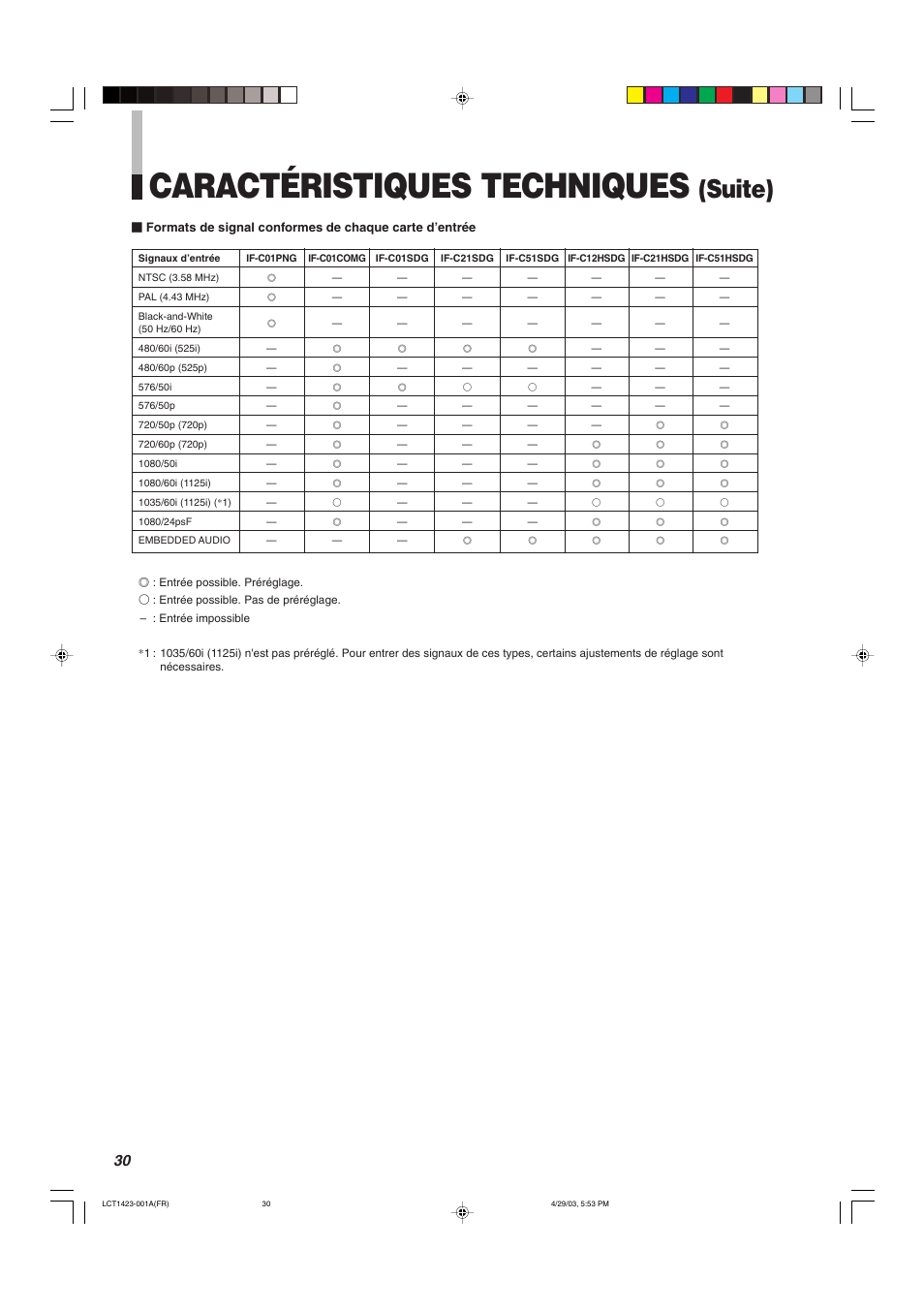 CARACTÉRISTIQUES TECHNIQUES (Suite)

■ Formats de signal conformes de chaque carte d'entrée

| Signaux d'entrée | IF-C01PNG | IF-C01COMG | IF-C01SDG | IF-C21SDG | IF-C51SDG | IF-C12HSDG | IF-C21HSDG | IF-C51HSDG |
|---|---|---|---|---|---|---|---|---|
| NTSC (3.58 MHz) | ◎ | — | — | — | — | — | — | — |
| PAL (4.43 MHz) | ◎ | — | — | — | — | — | — | — |
| Black-and-White (50 Hz/60 Hz) | ◎ | — | — | — | — | — | — | — |
| 480/60i (525i) | — | ◎ | ◎ | ◎ | ◎ | — | — | — |
| 480/60p (525p) | — | ◎ | — | — | — | — | — | — |
| 576/50i | — | ◎ | ◎ | ○ | ○ | — | — | — |
| 576/50p | — | ◎ | — | — | — | — | — | — |
| 720/50p (720p) | — | ◎ | — | — | — | — | ◎ | ◎ |
| 720/60p (720p) | — | ◎ | — | — | — | ◎ | ◎ | ◎ |
| 1080/50i | — | ◎ | — | — | — | ◎ | ◎ | ◎ |
| 1080/60i (1125i) | — | ◎ | — | — | — | ◎ | ◎ | ◎ |
| 1035/60i (1125i) (*1) | — | ○ | — | — | — | ○ | ○ | ○ |
| 1080/24psF | — | ◎ | — | — | — | ◎ | ◎ | ◎ |
| EMBEDDED AUDIO | — | — | — | ◎ | ◎ | ◎ | ◎ | ◎ |

◎ : Entrée possible. Préréglage.
○ : Entrée possible. Pas de préréglage.
– : Entrée impossible

*1 : 1035/60i (1125i) n'est pas préréglé. Pour entrer des signaux de ces types, certains ajustements de réglage sont nécessaires.

30

LCT1423-001A(FR) 30 4/29/03, 5:53 PM